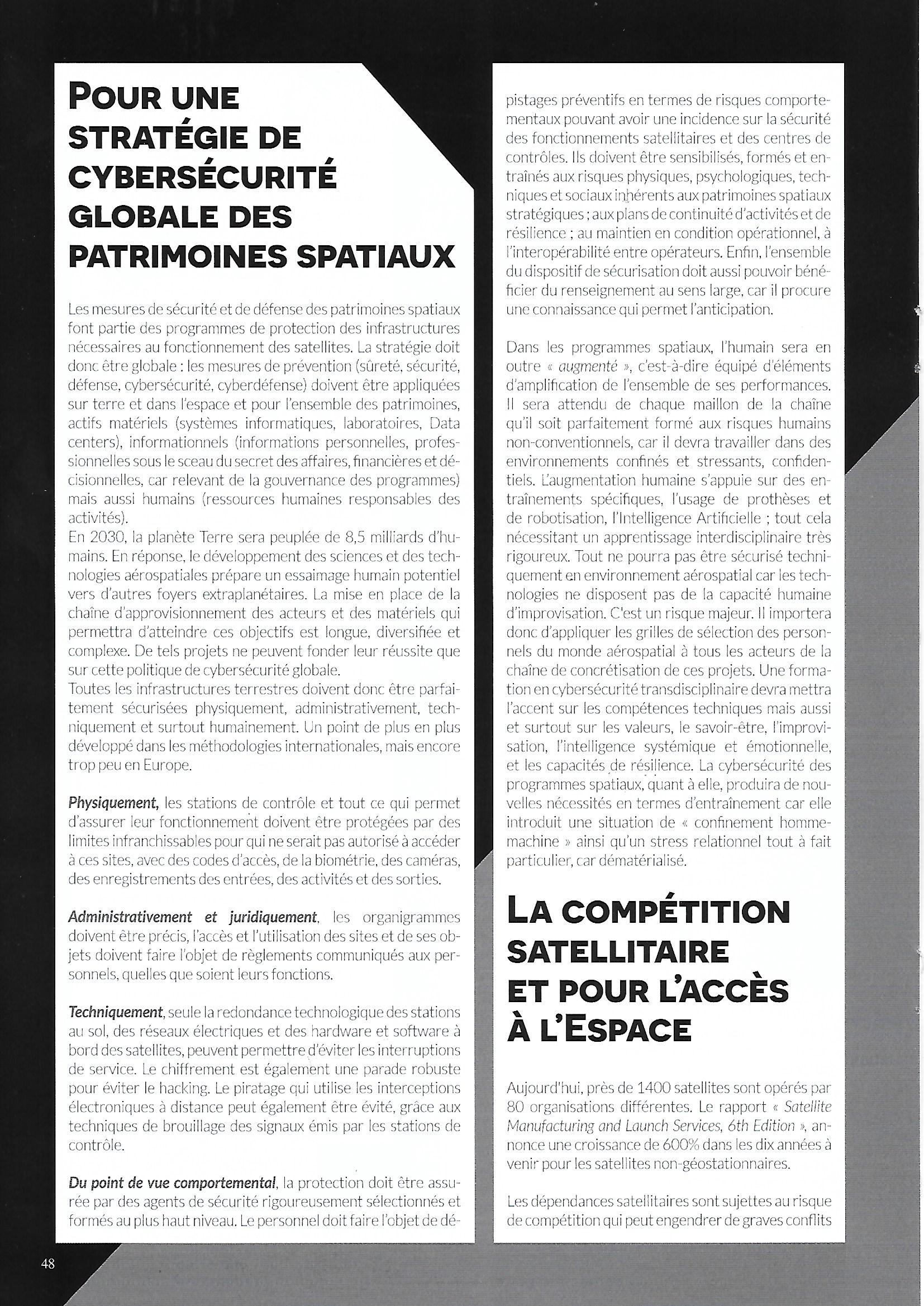 POUR UNE STRATÉGIE DE CYBERSÉCURITÉ GLOBALE DES PATRIMOINES SPATIAUX

Les mesures de sécurité et de défense des patrimoines spatiaux font partie des programmes de protection des infrastructures nécessaires au fonctionnement des satellites. La stratégie doit donc être globale : les mesures de prévention (sûreté, sécurité, défense, cybersécurité, cyberdéfense) doivent être appliquées sur terre et dans l'espace et pour l'ensemble des patrimoines, actifs matériels (systèmes informatiques, laboratoires, Data centers), informationnels (informations personnelles, professionnelles sous le sceau du secret des affaires, financières et décisionnelles, car relevant de la gouvernance des programmes) mais aussi humains (ressources humaines responsables des activités).
En 2030, la planète Terre sera peuplée de 8,5 milliards d'humains. En réponse, le développement des sciences et des technologies aérospatiales prépare un essaimage humain potentiel vers d'autres foyers extraplanétaires. La mise en place de la chaîne d'approvisionnement des acteurs et des matériels qui permettra d'atteindre ces objectifs est longue, diversifiée et complexe. De tels projets ne peuvent fonder leur réussite que sur cette politique de cybersécurité globale.
Toutes les infrastructures terrestres doivent donc être parfaitement sécurisées physiquement, administrativement, techniquement et surtout humainement. Un point de plus en plus développé dans les méthodologies internationales, mais encore trop peu en Europe.

Physiquement, les stations de contrôle et tout ce qui permet d'assurer leur fonctionnement doivent être protégées par des limites infranchissables pour qui ne serait pas autorisé à accéder à ces sites, avec des codes d'accès, de la biométrie, des caméras, des enregistrements des entrées, des activités et des sorties.

Administrativement et juridiquement, les organigrammes doivent être précis, l'accès et l'utilisation des sites et de ses objets doivent faire l'objet de règlements communiqués aux personnels, quelles que soient leurs fonctions.

Techniquement, seule la redondance technologique des stations au sol, des réseaux électriques et des hardware et software à bord des satellites, peuvent permettre d'éviter les interruptions de service. Le chiffrement est également une parade robuste pour éviter le hacking. Le piratage qui utilise les interceptions électroniques à distance peut également être évité, grâce aux techniques de brouillage des signaux émis par les stations de contrôle.

Du point de vue comportemental, la protection doit être assurée par des agents de sécurité rigoureusement sélectionnés et formés au plus haut niveau. Le personnel doit faire l'objet de dépistages préventifs en termes de risques comportementaux pouvant avoir une incidence sur la sécurité des fonctionnements satellitaires et des centres de contrôles. Ils doivent être sensibilisés, formés et entraînés aux risques physiques, psychologiques, techniques et sociaux inhérents aux patrimoines spatiaux stratégiques ; aux plans de continuité d'activités et de résilience ; au maintien en condition opérationnel, à l'interopérabilité entre opérateurs. Enfin, l'ensemble du dispositif de sécurisation doit aussi pouvoir bénéficier du renseignement au sens large, car il procure une connaissance qui permet l'anticipation.

Dans les programmes spatiaux, l'humain sera en outre « augmenté », c'est-à-dire équipé d'éléments d'amplification de l'ensemble de ses performances. Il sera attendu de chaque maillon de la chaîne qu'il soit parfaitement formé aux risques humains non-conventionnels, car il devra travailler dans des environnements confinés et stressants, confidentiels. L'augmentation humaine s'appuie sur des entraînements spécifiques, l'usage de prothèses et de robotisation, l'Intelligence Artificielle ; tout cela nécessitant un apprentissage interdisciplinaire très rigoureux. Tout ne pourra pas être sécurisé techniquement en environnement aérospatial car les technologies ne disposent pas de la capacité humaine d'improvisation. C'est un risque majeur. Il importera donc d'appliquer les grilles de sélection des personnels du monde aérospatial à tous les acteurs de la chaîne de concrétisation de ces projets. Une formation en cybersécurité transdisciplinaire devra mettra l'accent sur les compétences techniques mais aussi et surtout sur les valeurs, le savoir-être, l'improvisation, l'intelligence systémique et émotionnelle, et les capacités de résilience. La cybersécurité des programmes spatiaux, quant à elle, produira de nouvelles nécessités en termes d'entraînement car elle introduit une situation de « confinement homme-machine » ainsi qu'un stress relationnel tout à fait particulier, car dématérialisé.

LA COMPÉTITION SATELLITAIRE ET POUR L'ACCÈS À L'ESPACE

Aujourd'hui, près de 1400 satellites sont opérés par 80 organisations différentes. Le rapport « Satellite Manufacturing and Launch Services, 6th Edition », annonce une croissance de 600% dans les dix années à venir pour les satellites non-géostationnaires.

Les dépendances satellitaires sont sujettes au risque de compétition qui peut engendrer de graves conflits

48